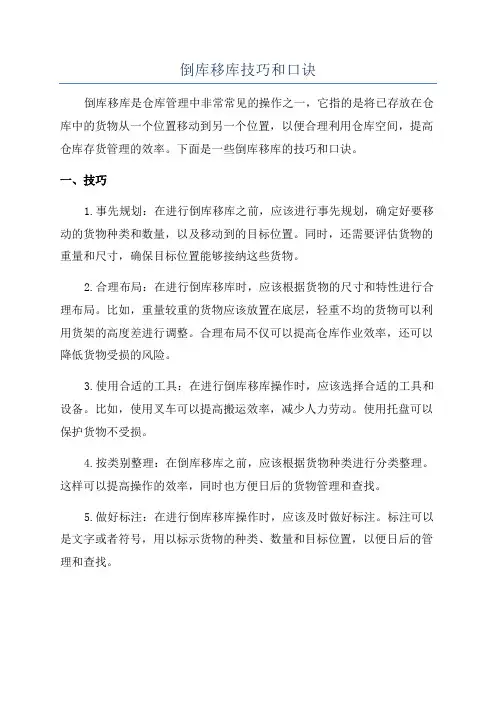 倒库移库技巧和口诀

倒库移库是仓库管理中非常常见的操作之一，它指的是将已存放在仓库中的货物从一个位置移动到另一个位置，以便合理利用仓库空间，提高仓库存货管理的效率。下面是一些倒库移库的技巧和口诀。

一、技巧

1.事先规划：在进行倒库移库之前，应该进行事先规划，确定好要移动的货物种类和数量，以及移动到的目标位置。同时，还需要评估货物的重量和尺寸，确保目标位置能够接纳这些货物。

2.合理布局：在进行倒库移库时，应该根据货物的尺寸和特性进行合理布局。比如，重量较重的货物应该放置在底层，轻重不均的货物可以利用货架的高度差进行调整。合理布局不仅可以提高仓库作业效率，还可以降低货物受损的风险。

3.使用合适的工具：在进行倒库移库操作时，应该选择合适的工具和设备。比如，使用叉车可以提高搬运效率，减少人力劳动。使用托盘可以保护货物不受损。

4.按类别整理：在倒库移库之前，应该根据货物种类进行分类整理。这样可以提高操作的效率，同时也方便日后的货物管理和查找。

5.做好标注：在进行倒库移库操作时，应该及时做好标注。标注可以是文字或者符号，用以标示货物的种类、数量和目标位置，以便日后的管理和查找。